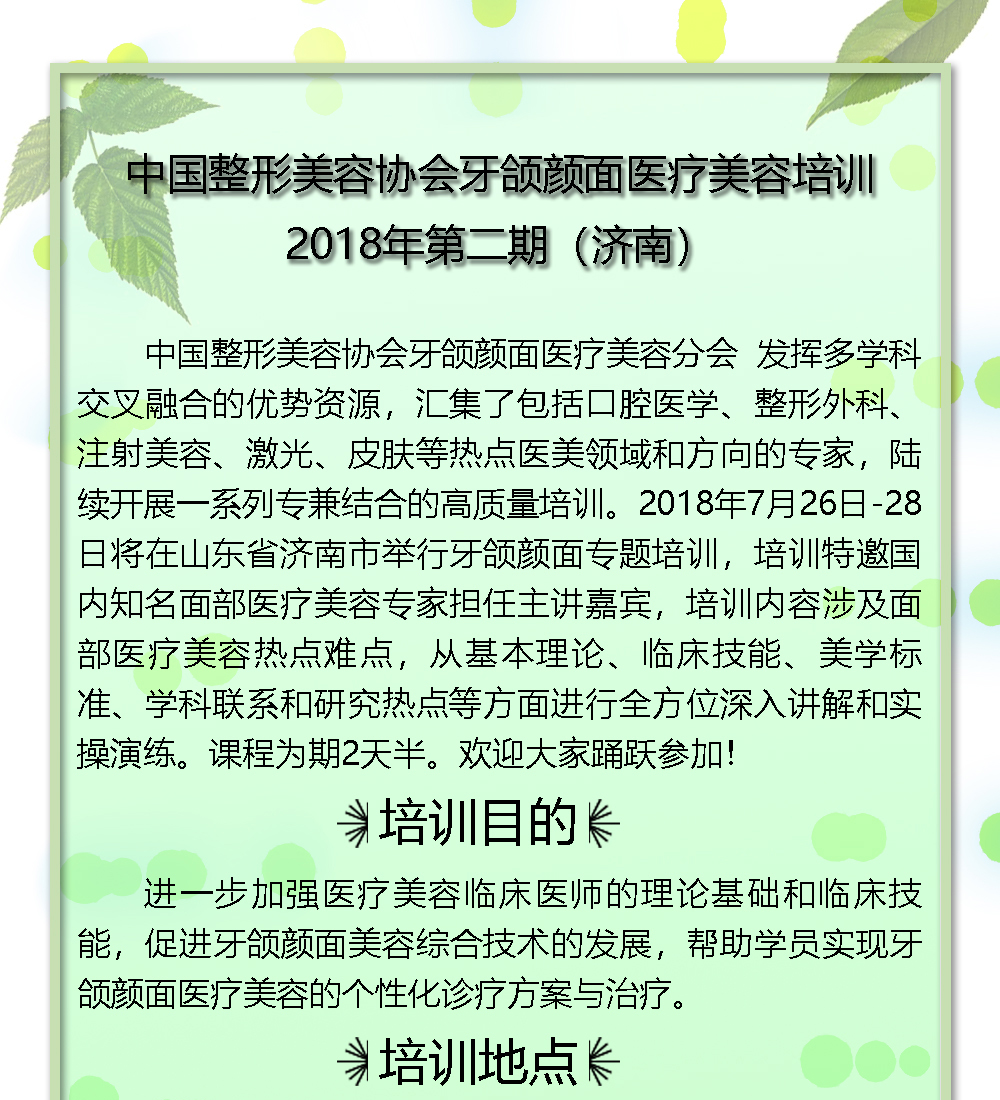 中国整形美容协会牙颌颜面医疗美容培训
2018年第二期（济南）

中国整形美容协会牙颌颜面医疗美容分会 发挥多学科交叉融合的优势资源，汇集了包括口腔医学、整形外科、注射美容、激光、皮肤等热点医美领域和方向的专家，陆续开展一系列专兼结合的高质量培训。2018年7月26日-28日将在山东省济南市举行牙颌颜面专题培训，培训特邀国内知名面部医疗美容专家担任主讲嘉宾，培训内容涉及面部医疗美容热点难点，从基本理论、临床技能、美学标准、学科联系和研究热点等方面进行全方位深入讲解和实操演练。课程为期2天半。欢迎大家踊跃参加！

培训目的

进一步加强医疗美容临床医师的理论基础和临床技能，促进牙颌颜面美容综合技术的发展，帮助学员实现牙颌颜面医疗美容的个性化诊疗方案与治疗。

培训地点